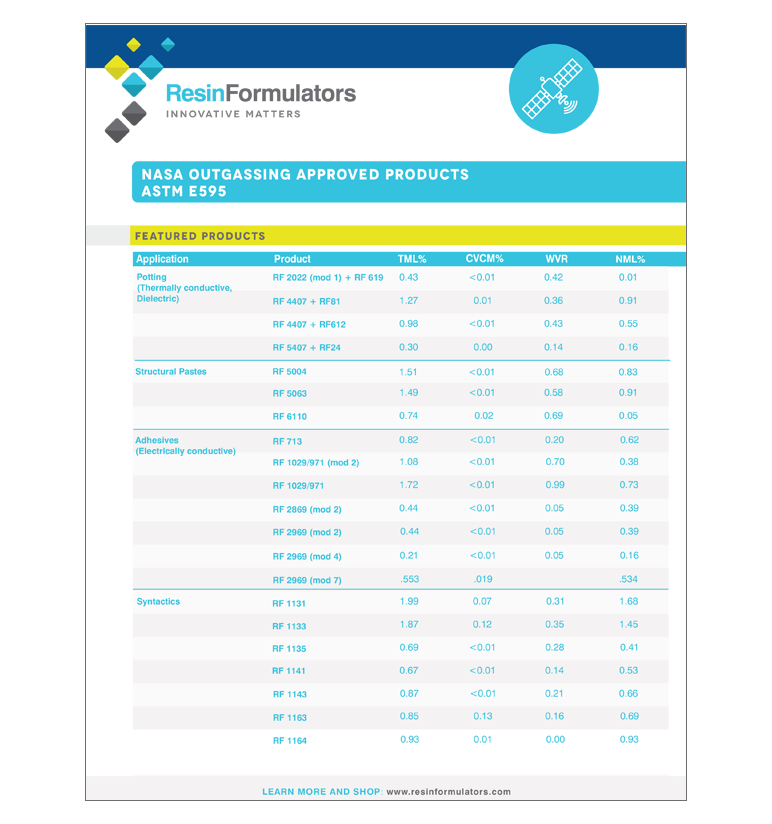 ResinFormulators
INNOVATIVE MATTERS

NASA OUTGASSING APPROVED PRODUCTS
ASTM E595

FEATURED PRODUCTS

| Application | Product | TML% | CVCM% | WVR | NML% |
|---|---|---|---|---|---|
| Potting (Thermally conductive, Dielectric) | RF 2022 (mod 1) + RF 619 | 0.43 | <0.01 | 0.42 | 0.01 |
| | RF 4407 + RF81 | 1.27 | 0.01 | 0.36 | 0.91 |
| | RF 4407 + RF612 | 0.98 | <0.01 | 0.43 | 0.55 |
| | RF 5407 + RF24 | 0.30 | 0.00 | 0.14 | 0.16 |
| Structural Pastes | RF 5004 | 1.51 | <0.01 | 0.68 | 0.83 |
| | RF 5063 | 1.49 | <0.01 | 0.58 | 0.91 |
| | RF 6110 | 0.74 | 0.02 | 0.69 | 0.05 |
| Adhesives (Electrically conductive) | RF 713 | 0.82 | <0.01 | 0.20 | 0.62 |
| | RF 1029/971 (mod 2) | 1.08 | <0.01 | 0.70 | 0.38 |
| | RF 1029/971 | 1.72 | <0.01 | 0.99 | 0.73 |
| | RF 2869 (mod 2) | 0.44 | <0.01 | 0.05 | 0.39 |
| | RF 2969 (mod 2) | 0.44 | <0.01 | 0.05 | 0.39 |
| | RF 2969 (mod 4) | 0.21 | <0.01 | 0.05 | 0.16 |
| | RF 2969 (mod 7) | .553 | .019 | | .534 |
| Syntactics | RF 1131 | 1.99 | 0.07 | 0.31 | 1.68 |
| | RF 1133 | 1.87 | 0.12 | 0.35 | 1.45 |
| | RF 1135 | 0.69 | <0.01 | 0.28 | 0.41 |
| | RF 1141 | 0.67 | <0.01 | 0.14 | 0.53 |
| | RF 1143 | 0.87 | <0.01 | 0.21 | 0.66 |
| | RF 1163 | 0.85 | 0.13 | 0.16 | 0.69 |
| | RF 1164 | 0.93 | 0.01 | 0.00 | 0.93 |

LEARN MORE AND SHOP: www.resinformulators.com